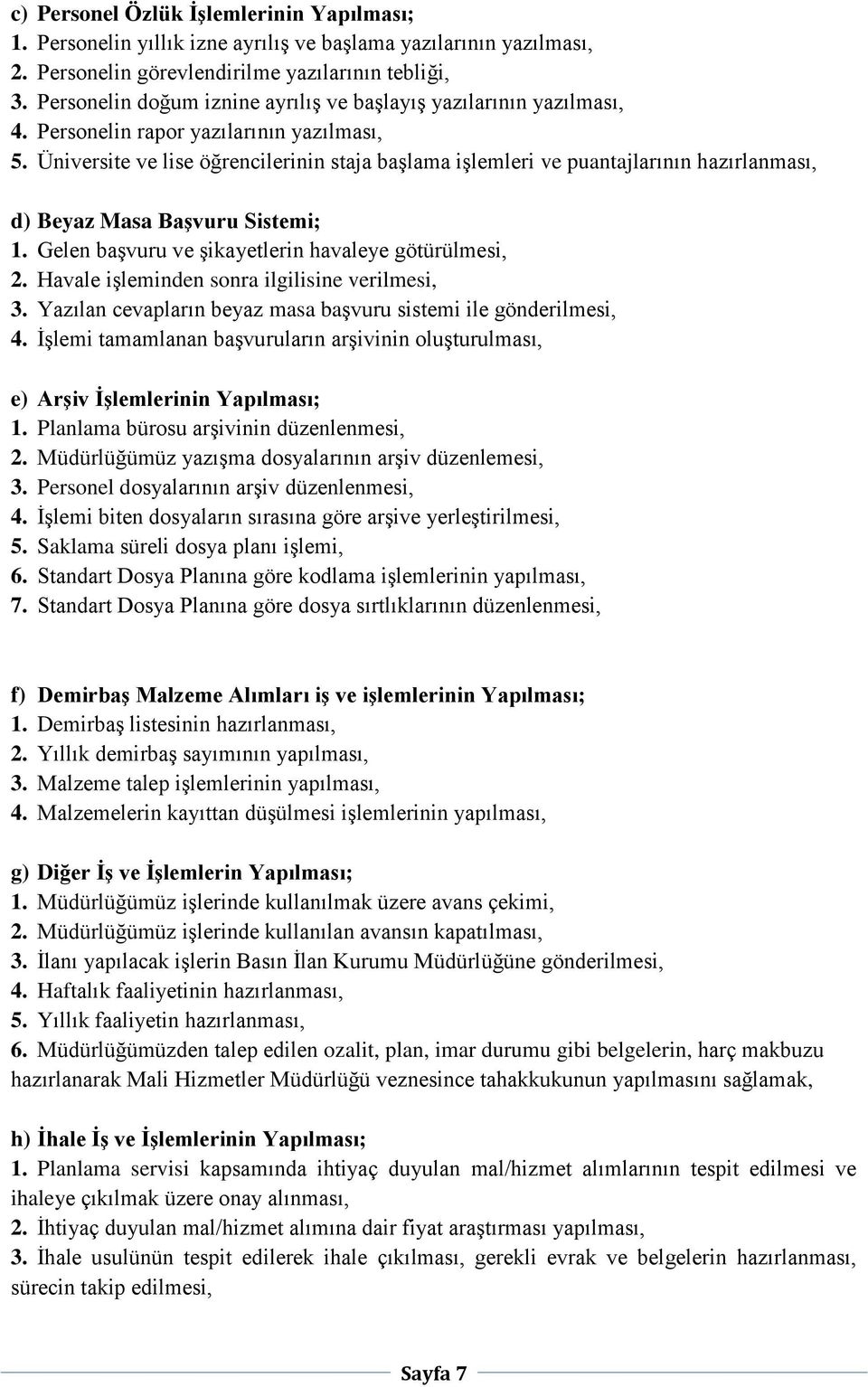 c) Personel Özlük İşlemlerinin Yapılması;
1. Personelin yıllık izne ayrılış ve başlama yazılarının yazılması,
2. Personelin görevlendirilme yazılarının tebliği,
3. Personelin doğum iznine ayrılış ve başlayış yazılarının yazılması,
4. Personelin rapor yazılarının yazılması,
5. Üniversite ve lise öğrencilerinin staja başlama işlemleri ve puantajlarının hazırlanması,

d) Beyaz Masa Başvuru Sistemi;
1. Gelen başvuru ve şikayetlerin havaleye götürülmesi,
2. Havale işleminden sonra ilgilisine verilmesi,
3. Yazılan cevapların beyaz masa başvuru sistemi ile gönderilmesi,
4. İşlemi tamamlanan başvuruların arşivinin oluşturulması,

e) Arşiv İşlemlerinin Yapılması;
1. Planlama bürosu arşivinin düzenlenmesi,
2. Müdürlüğümüz yazışma dosyalarının arşiv düzenlemesi,
3. Personel dosyalarının arşiv düzenlenmesi,
4. İşlemi biten dosyaların sırasına göre arşive yerleştirilmesi,
5. Saklama süreli dosya planı işlemi,
6. Standart Dosya Planına göre kodlama işlemlerinin yapılması,
7. Standart Dosya Planına göre dosya sırtlıklarının düzenlenmesi,

f) Demirbaş Malzeme Alımları iş ve işlemlerinin Yapılması;
1. Demirbaş listesinin hazırlanması,
2. Yıllık demirbaş sayımının yapılması,
3. Malzeme talep işlemlerinin yapılması,
4. Malzemelerin kayıttan düşülmesi işlemlerinin yapılması,

g) Diğer İş ve İşlemlerin Yapılması;
1. Müdürlüğümüz işlerinde kullanılmak üzere avans çekimi,
2. Müdürlüğümüz işlerinde kullanılan avansın kapatılması,
3. İlanı yapılacak işlerin Basın İlan Kurumu Müdürlüğüne gönderilmesi,
4. Haftalık faaliyetinin hazırlanması,
5. Yıllık faaliyetin hazırlanması,
6. Müdürlüğümüzden talep edilen ozalit, plan, imar durumu gibi belgelerin, harç makbuzu hazırlanarak Mali Hizmetler Müdürlüğü veznesince tahakkukunun yapılmasını sağlamak,

h) İhale İş ve İşlemlerinin Yapılması;
1. Planlama servisi kapsamında ihtiyaç duyulan mal/hizmet alımlarının tespit edilmesi ve ihaleye çıkılmak üzere onay alınması,
2. İhtiyaç duyulan mal/hizmet alımına dair fiyat araştırması yapılması,
3. İhale usulünün tespit edilerek ihale çıkılması, gerekli evrak ve belgelerin hazırlanması, sürecin takip edilmesi,

Sayfa 7